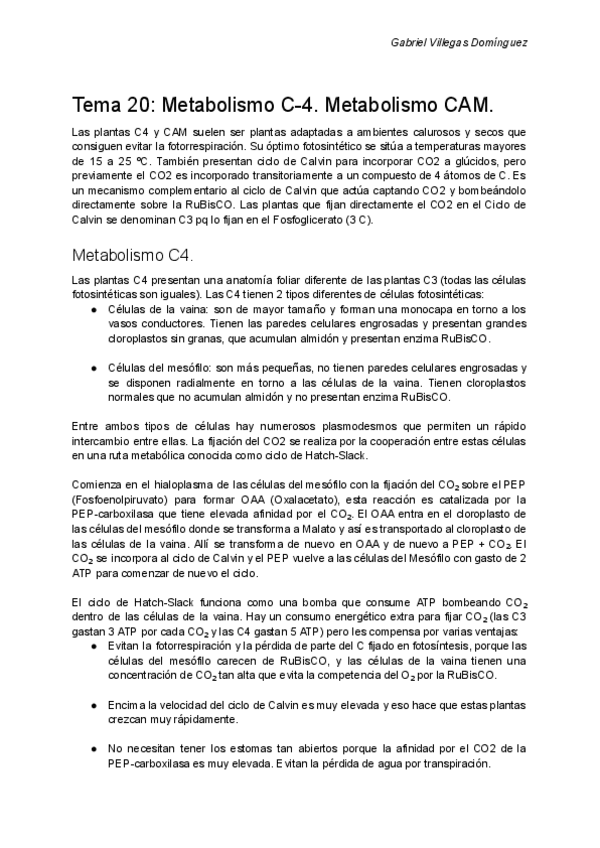 Gabriel Villegas Domínguez

Tema 20: Metabolismo C-4. Metabolismo CAM.

Las plantas C4 y CAM suelen ser plantas adaptadas a ambientes calurosos y secos que consiguen evitar la fotorrespiración. Su óptimo fotosintético se sitúa a temperaturas mayores de 15 a 25 ºC. También presentan ciclo de Calvin para incorporar CO2 a glúcidos, pero previamente el CO2 es incorporado transitoriamente a un compuesto de 4 átomos de C. Es un mecanismo complementario al ciclo de Calvin que actúa captando CO2 y bombeándolo directamente sobre la RuBisCO. Las plantas que fijan directamente el CO2 en el Ciclo de Calvin se denominan C3 pq lo fijan en el Fosfoglicerato (3 C).

Metabolismo C4.

Las plantas C4 presentan una anatomía foliar diferente de las plantas C3 (todas las células fotosintéticas son iguales). Las C4 tienen 2 tipos diferentes de células fotosintéticas:
● Células de la vaina: son de mayor tamaño y forman una monocapa en torno a los vasos conductores. Tienen las paredes celulares engrosadas y presentan grandes cloroplastos sin granas, que acumulan almidón y presentan enzima RuBisCO.

● Células del mesófilo: son más pequeñas, no tienen paredes celulares engrosadas y se disponen radialmente en torno a las células de la vaina. Tienen cloroplastos normales que no acumulan almidón y no presentan enzima RuBisCO.

Entre ambos tipos de células hay numerosos plasmodesmos que permiten un rápido intercambio entre ellas. La fijación del CO2 se realiza por la cooperación entre estas células en una ruta metabólica conocida como ciclo de Hatch-Slack.

Comienza en el hialoplasma de las células del mesófilo con la fijación del $CO_2$ sobre el PEP (Fosfoenolpiruvato) para formar OAA (Oxalacetato), esta reacción es catalizada por la PEP-carboxilasa que tiene elevada afinidad por el $CO_2$. El OAA entra en el cloroplasto de las células del mesófilo donde se transforma a Malato y así es transportado al cloroplasto de las células de la vaina. Allí se transforma de nuevo en OAA y de nuevo a PEP + $CO_2$. El $CO_2$ se incorpora al ciclo de Calvin y el PEP vuelve a las células del Mesófilo con gasto de 2 ATP para comenzar de nuevo el ciclo.

El ciclo de Hatch-Slack funciona como una bomba que consume ATP bombeando $CO_2$ dentro de las células de la vaina. Hay un consumo energético extra para fijar $CO_2$ (las C3 gastan 3 ATP por cada $CO_2$ y las C4 gastan 5 ATP) pero les compensa por varias ventajas:
● Evitan la fotorrespiración y la pérdida de parte del C fijado en fotosíntesis, porque las células del mesófilo carecen de RuBisCO, y las células de la vaina tienen una concentración de $CO_2$ tan alta que evita la competencia del $O_2$ por la RuBisCO.

● Encima la velocidad del ciclo de Calvin es muy elevada y eso hace que estas plantas crezcan muy rápidamente.

● No necesitan tener los estomas tan abiertos porque la afinidad por el CO2 de la PEP-carboxilasa es muy elevada. Evitan la pérdida de agua por transpiración.